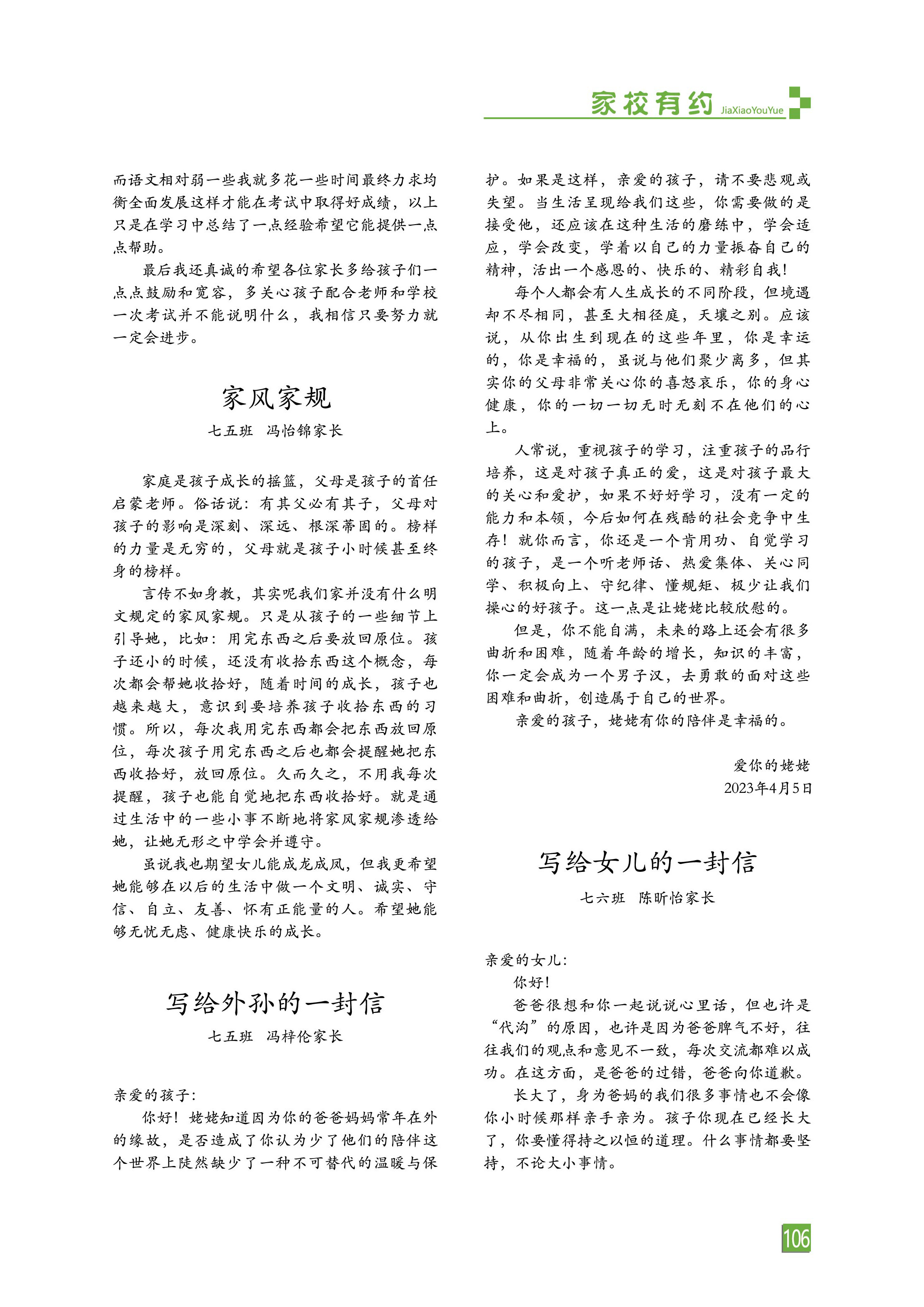 家校有约 JiaXiaoYouYue

而语文相对弱一些我就多花一些时间最终力求均衡全面发展这样才能在考试中取得好成绩，以上只是在学习中总结了一点经验希望它能提供一点点帮助。

最后我还真诚的希望各位家长多给孩子们一点点鼓励和宽容，多关心孩子配合老师和学校一次考试并不能说明什么，我相信只要努力就一定会进步。

家风家规

七五班 冯怡锦家长

家庭是孩子成长的摇篮，父母是孩子的首任启蒙老师。俗话说：有其父必有其子，父母对孩子的影响是深刻、深远、根深蒂固的。榜样的力量是无穷的，父母就是孩子小时候甚至终身的榜样。

言传不如身教，其实呢我们家并没有什么明文规定的家风家规。只是从孩子的一些细节上引导她，比如：用完东西之后要放回原位。孩子还小的时候，还没有收拾东西这个概念，每次都会帮她收拾好，随着时间的成长，孩子也越来越大，意识到要培养孩子收拾东西的习惯。所以，每次我用完东西都会把东西放回原位，每次孩子用完东西之后也都会提醒她把东西收拾好，放回原位。久而久之，不用我每次提醒，孩子也能自觉地把东西收拾好。就是通过生活中的一些小事不断地将家风家规渗透给她，让她无形之中学会并遵守。

虽说我也期望女儿能成龙成凤，但我更希望她能够在以后的生活中做一个文明、诚实、守信、自立、友善、怀有正能量的人。希望她能够无忧无虑、健康快乐的成长。

写给外孙的一封信

七五班 冯梓伦家长

亲爱的孩子：

你好！姥姥知道因为你的爸爸妈妈常年在外的缘故，是否造成了你认为少了他们的陪伴这个世界上陡然缺少了一种不可替代的温暖与保护。如果是这样，亲爱的孩子，请不要悲观或失望。当生活呈现给我们这些，你需要做的是接受他，还应该在这种生活的磨练中，学会适应，学会改变，学着以自己的力量振奋自己的精神，活出一个感恩的、快乐的、精彩自我！

每个人都会有人生成长的不同阶段，但境遇却不尽相同，甚至大相径庭，天壤之别。应该说，从你出生到现在的这些年里，你是幸运的，你是幸福的，虽说与他们聚少离多，但其实你的父母非常关心你的喜怒哀乐，你的身心健康，你的一切一切无时无刻不在他们的心上。

人常说，重视孩子的学习，注重孩子的品行培养，这是对孩子真正的爱，这是对孩子最大的关心和爱护，如果不好好学习，没有一定的能力和本领，今后如何在残酷的社会竞争中生存！就你而言，你还是一个肯用功、自觉学习的孩子，是一个听老师话、热爱集体、关心同学、积极向上、守纪律、懂规矩、极少让我们操心的好孩子。这一点是让姥姥比较欣慰的。

但是，你不能自满，未来的路上还会有很多曲折和困难，随着年龄的增长，知识的丰富，你一定会成为一个男子汉，去勇敢的面对这些困难和曲折，创造属于自己的世界。

亲爱的孩子，姥姥有你的陪伴是幸福的。

爱你的姥姥
2023年4月5日

写给女儿的一封信

七六班 陈昕怡家长

亲爱的女儿：

你好！

爸爸很想和你一起说说心里话，但也许是“代沟”的原因，也许是因为爸爸脾气不好，往往我们的观点和意见不一致，每次交流都难以成功。在这方面，是爸爸的过错，爸爸向你道歉。

长大了，身为爸妈的我们很多事情也不会像你小时候那样亲手亲为。孩子你现在已经长大了，你要懂得持之以恒的道理。什么事情都要坚持，不论大小事情。

106